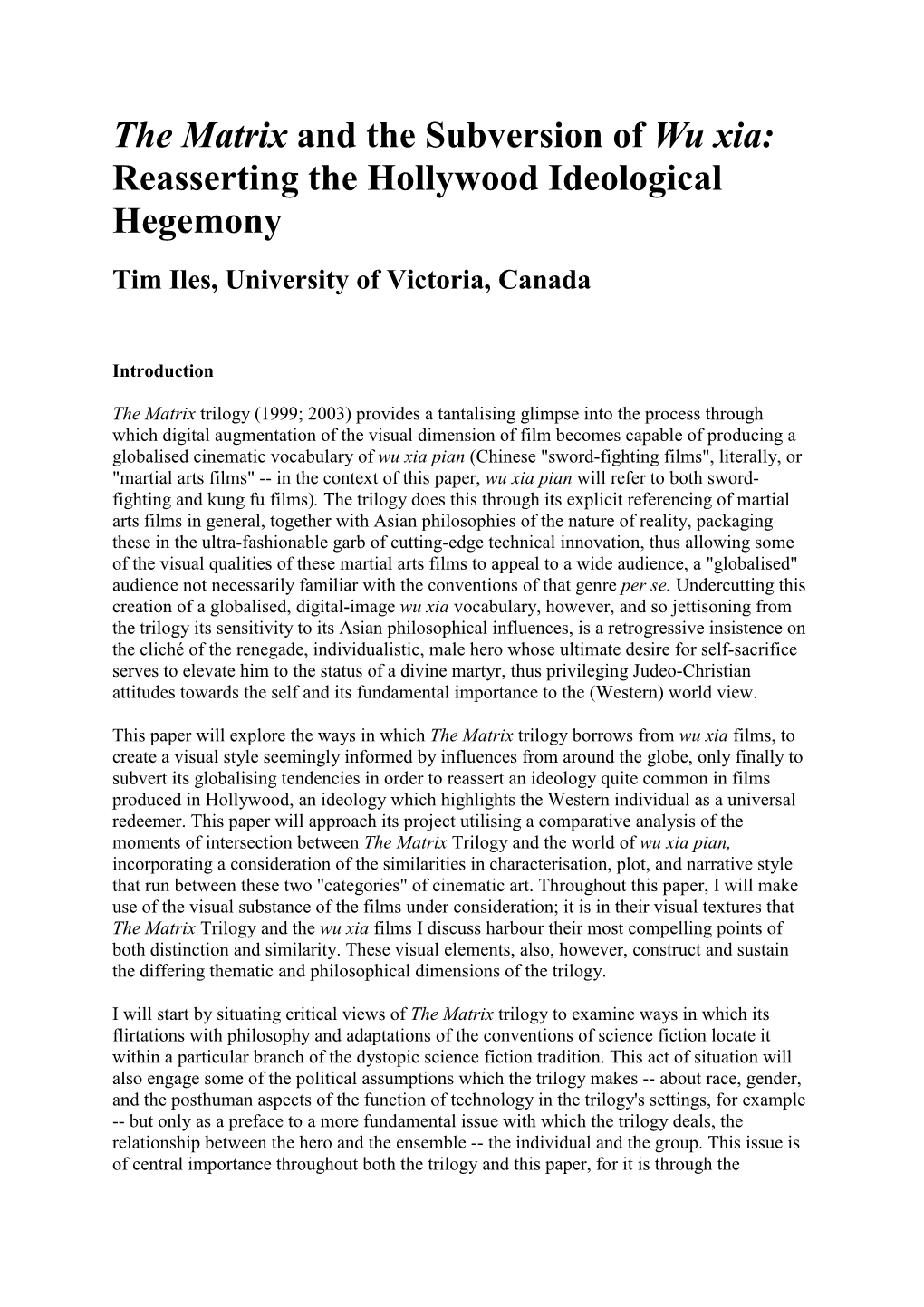 The Matrix and the Subversion of Wu xia: Reasserting the Hollywood Ideological Hegemony

Tim Iles, University of Victoria, Canada

Introduction

The Matrix trilogy (1999; 2003) provides a tantalising glimpse into the process through which digital augmentation of the visual dimension of film becomes capable of producing a globalised cinematic vocabulary of wu xia pian (Chinese "sword-fighting films", literally, or "martial arts films" -- in the context of this paper, wu xia pian will refer to both sword-fighting and kung fu films). The trilogy does this through its explicit referencing of martial arts films in general, together with Asian philosophies of the nature of reality, packaging these in the ultra-fashionable garb of cutting-edge technical innovation, thus allowing some of the visual qualities of these martial arts films to appeal to a wide audience, a "globalised" audience not necessarily familiar with the conventions of that genre per se. Undercutting this creation of a globalised, digital-image wu xia vocabulary, however, and so jettisoning from the trilogy its sensitivity to its Asian philosophical influences, is a retrogressive insistence on the cliché of the renegade, individualistic, male hero whose ultimate desire for self-sacrifice serves to elevate him to the status of a divine martyr, thus privileging Judeo-Christian attitudes towards the self and its fundamental importance to the (Western) world view.

This paper will explore the ways in which The Matrix trilogy borrows from wu xia films, to create a visual style seemingly informed by influences from around the globe, only finally to subvert its globalising tendencies in order to reassert an ideology quite common in films produced in Hollywood, an ideology which highlights the Western individual as a universal redeemer. This paper will approach its project utilising a comparative analysis of the moments of intersection between The Matrix Trilogy and the world of wu xia pian, incorporating a consideration of the similarities in characterisation, plot, and narrative style that run between these two "categories" of cinematic art. Throughout this paper, I will make use of the visual substance of the films under consideration; it is in their visual textures that The Matrix Trilogy and the wu xia films I discuss harbour their most compelling points of both distinction and similarity. These visual elements, also, however, construct and sustain the differing thematic and philosophical dimensions of the trilogy.

I will start by situating critical views of The Matrix trilogy to examine ways in which its flirtations with philosophy and adaptations of the conventions of science fiction locate it within a particular branch of the dystopic science fiction tradition. This act of situation will also engage some of the political assumptions which the trilogy makes -- about race, gender, and the posthuman aspects of the function of technology in the trilogy's settings, for example -- but only as a preface to a more fundamental issue with which the trilogy deals, the relationship between the hero and the ensemble -- the individual and the group. This issue is of central importance throughout both the trilogy and this paper, for it is through the